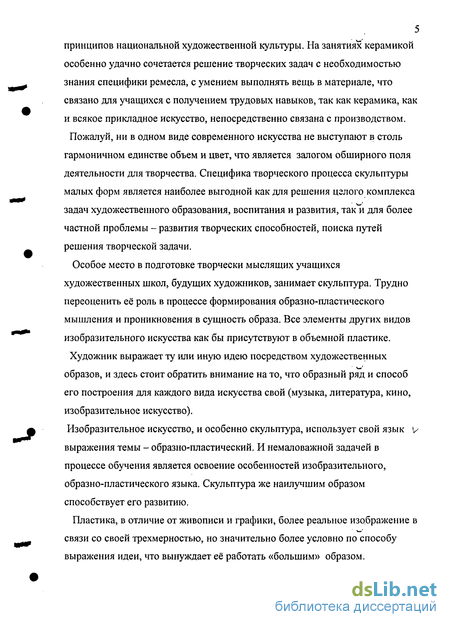 5

принципов национальной художественной культуры. На занятиях керамикой особенно удачно сочетается решение творческих задач с необходимостью знания специфики ремесла, с умением выполнять вещь в материале, что связано для учащихся с получением трудовых навыков, так как керамика, как и всякое прикладное искусство, непосредственно связана с производством.

Пожалуй, ни в одном виде современного искусства не выступают в столь гармоничном единстве объем и цвет, что является залогом обширного поля деятельности для творчества. Специфика творческого процесса скульптуры малых форм является наиболее выгодной как для решения целого комплекса задач художественного образования, воспитания и развития, так и для более частной проблемы – развития творческих способностей, поиска путей решения творческой задачи.

Особое место в подготовке творчески мыслящих учащихся художественных школ, будущих художников, занимает скульптура. Трудно переоценить её роль в процессе формирования образно-пластического мышления и проникновения в сущность образа. Все элементы других видов изобразительного искусства как бы присутствуют в объемной пластике.

Художник выражает ту или иную идею посредством художественных образов, и здесь стоит обратить внимание на то, что образный ряд и способ его построения для каждого вида искусства свой (музыка, литература, кино, изобразительное искусство).

Изобразительное искусство, и особенно скульптура, использует свой язык выражения темы – образно-пластический. И немаловажной задачей в процессе обучения является освоение особенностей изобразительного, образно-пластического языка. Скульптура же наилучшим образом способствует его развитию.

Пластика, в отличие от живописи и графики, более реальное изображение в связи со своей трехмерностью, но значительно более условно по способу выражения идеи, что вынуждает её работать «большим» образом.

dsLib.net
библиотека диссертаций